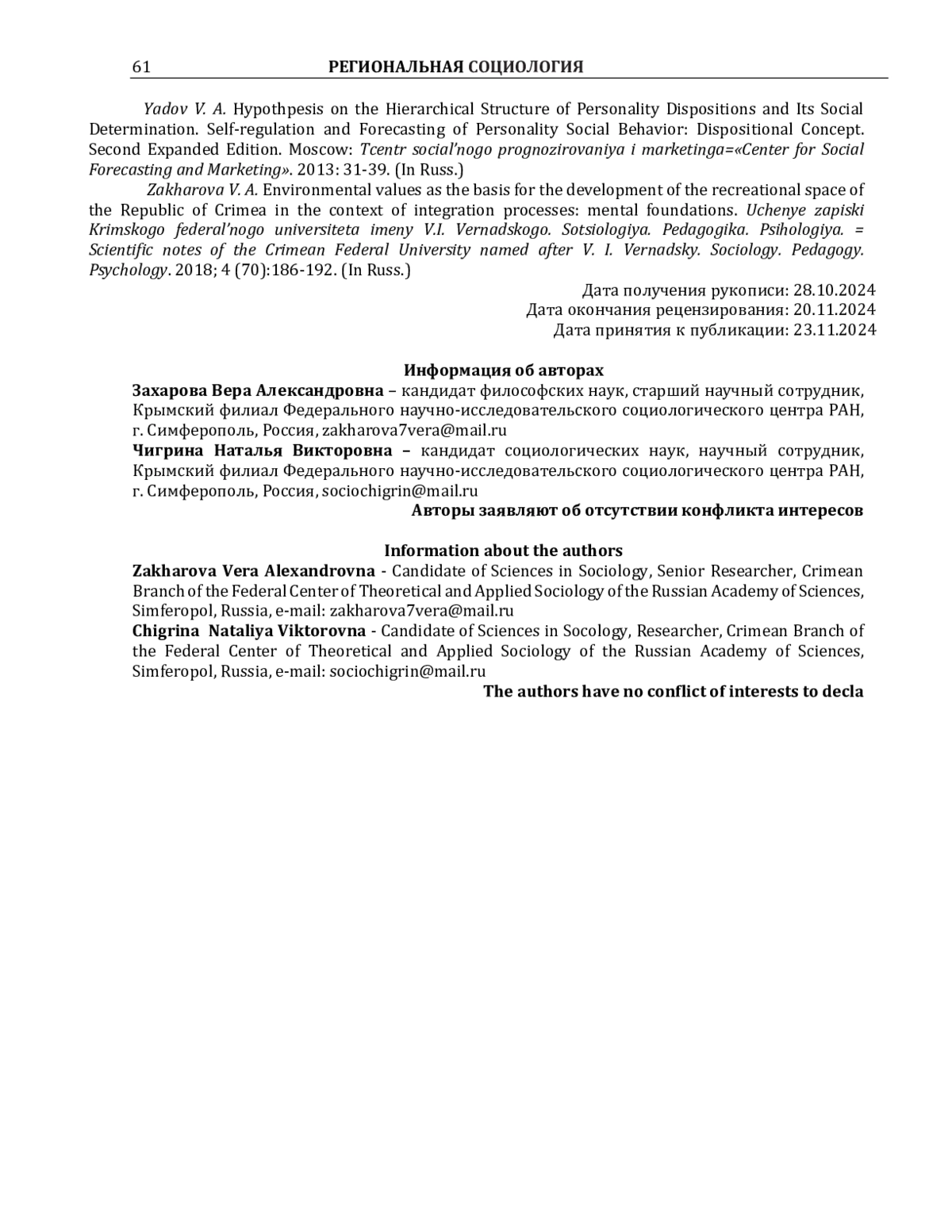 61 РЕГИОНАЛЬНАЯ СОЦИОЛОГИЯ

Yadov V. A. Hypothpesis on the Hierarchical Structure of Personality Dispositions and Its Social Determination. Self-regulation and Forecasting of Personality Social Behavior: Dispositional Concept. Second Expanded Edition. Moscow: Tcentr social'nogo prognozirovaniya i marketinga=«Center for Social Forecasting and Marketing». 2013: 31-39. (In Russ.)

Zakharova V. A. Environmental values as the basis for the development of the recreational space of the Republic of Crimea in the context of integration processes: mental foundations. Uchenye zapiski Krimskogo federal'nogo universiteta imeny V.I. Vernadskogo. Sotsiologiya. Pedagogika. Psihologiya. = Scientific notes of the Crimean Federal University named after V. I. Vernadsky. Sociology. Pedagogy. Psychology. 2018; 4 (70):186-192. (In Russ.)

Дата получения рукописи: 28.10.2024
Дата окончания рецензирования: 20.11.2024
Дата принятия к публикации: 23.11.2024

Информация об авторах
Захарова Вера Александровна – кандидат философских наук, старший научный сотрудник, Крымский филиал Федерального научно-исследовательского социологического центра РАН, г. Симферополь, Россия, zakharova7vera@mail.ru
Чигрина Наталья Викторовна – кандидат социологических наук, научный сотрудник, Крымский филиал Федерального научно-исследовательского социологического центра РАН, г. Симферополь, Россия, sociochigrin@mail.ru
Авторы заявляют об отсутствии конфликта интересов

Information about the authors
Zakharova Vera Alexandrovna - Candidate of Sciences in Sociology, Senior Researcher, Crimean Branch of the Federal Center of Theoretical and Applied Sociology of the Russian Academy of Sciences, Simferopol, Russia, e-mail: zakharova7vera@mail.ru
Chigrina Nataliya Viktorovna - Candidate of Sciences in Socology, Researcher, Crimean Branch of the Federal Center of Theoretical and Applied Sociology of the Russian Academy of Sciences, Simferopol, Russia, e-mail: sociochigrin@mail.ru
The authors have no conflict of interests to decla